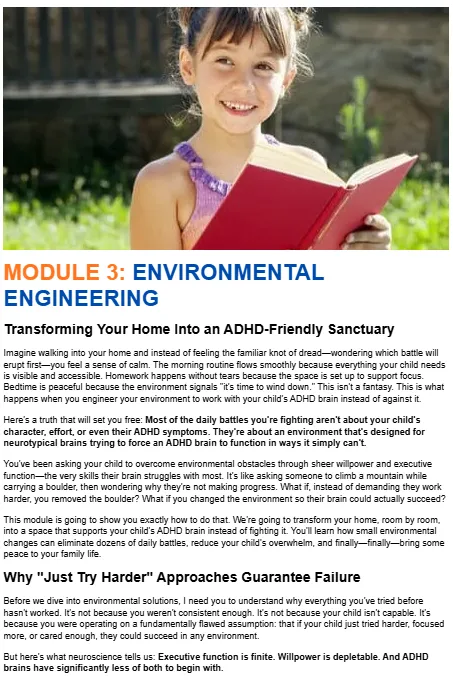 MODULE 3: ENVIRONMENTAL ENGINEERING

Transforming Your Home Into an ADHD-Friendly Sanctuary

Imagine walking into your home and instead of feeling the familiar knot of dread—wondering which battle will erupt first—you feel a sense of calm. The morning routine flows smoothly because everything your child needs is visible and accessible. Homework happens without tears because the space is set up to support focus. Bedtime is peaceful because the environment signals "it's time to wind down." This isn't a fantasy. This is what happens when you engineer your environment to work with your child's ADHD brain instead of against it.

Here's a truth that will set you free: Most of the daily battles you're fighting aren't about your child's character, effort, or even their ADHD symptoms. They're about an environment that's designed for neurotypical brains trying to force an ADHD brain to function in ways it simply can't.

You've been asking your child to overcome environmental obstacles through sheer willpower and executive function—the very skills their brain struggles with most. It's like asking someone to climb a mountain while carrying a boulder, then wondering why they're not making progress. What if, instead of demanding they work harder, you removed the boulder? What if you changed the environment so their brain could actually succeed?

This module is going to show you exactly how to do that. We're going to transform your home, room by room, into a space that supports your child's ADHD brain instead of fighting it. You'll learn how small environmental changes can eliminate dozens of daily battles, reduce your child's overwhelm, and finally—finally—bring some peace to your family life.

Why "Just Try Harder" Approaches Guarantee Failure

Before we dive into environmental solutions, I need you to understand why everything you've tried before hasn't worked. It's not because you weren't consistent enough. It's not because your child isn't capable. It's because you were operating on a fundamentally flawed assumption: that if your child just tried harder, focused more, or cared enough, they could succeed in any environment.

But here's what neuroscience tells us: Executive function is finite. Willpower is depletable. And ADHD brains have significantly less of both to begin with.